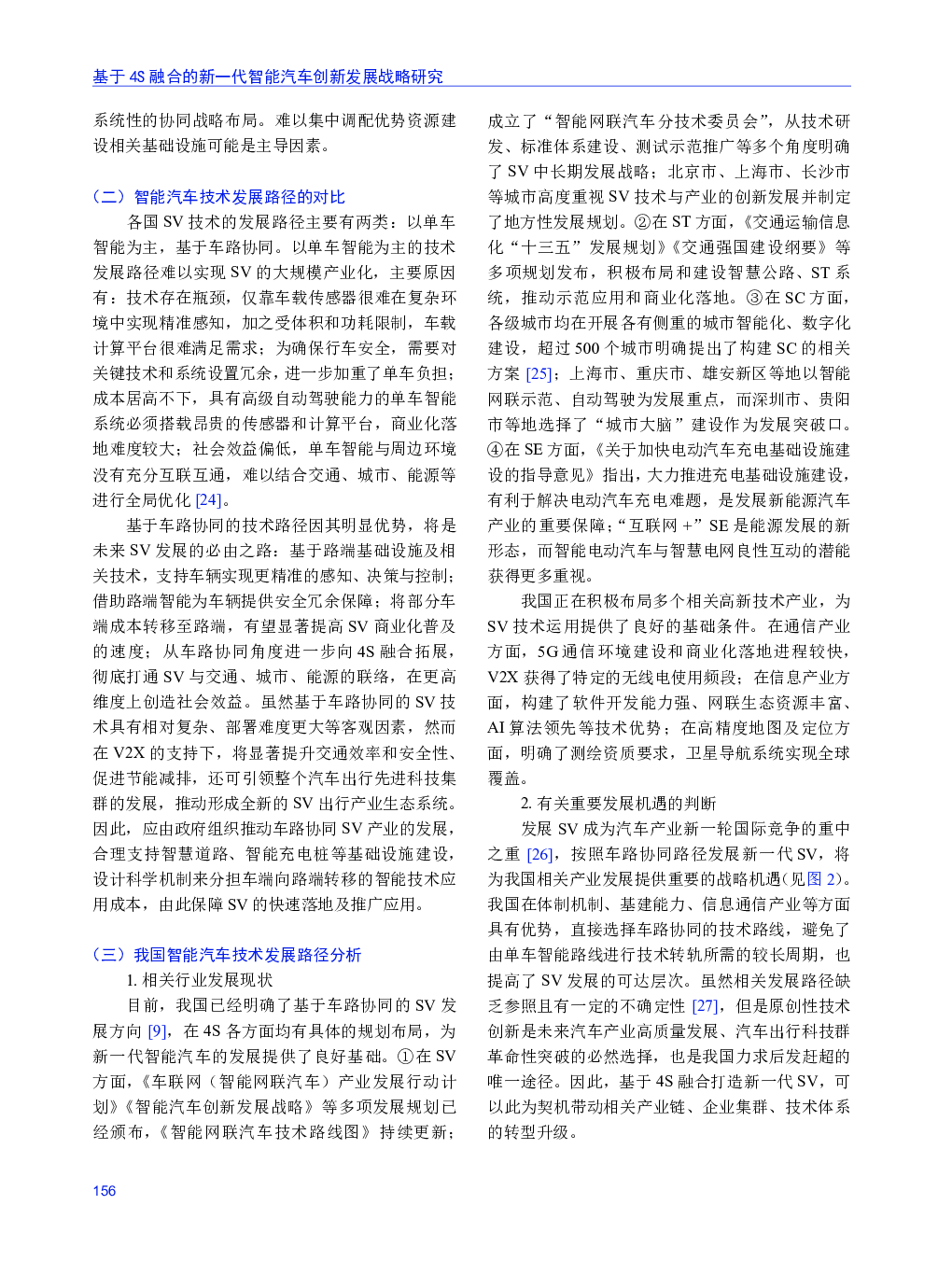 基于 4S 融合的新一代智能汽车创新发展战略研究

系统性的协同战略布局。难以集中调配优势资源建设相关基础设施可能是主导因素。

（二）智能汽车技术发展路径的对比

各国 SV 技术的发展路径主要有两类：以单车智能为主，基于车路协同。以单车智能为主的技术发展路径难以实现 SV 的大规模产业化，主要原因有：技术存在瓶颈，仅靠车载传感器很难在复杂环境中实现精准感知，加之受体积和功耗限制，车载计算平台很难满足需求；为确保行车安全，需要对关键技术和系统设置冗余，进一步加重了单车负担；成本居高不下，具有高级自动驾驶能力的单车智能系统必须搭载昂贵的传感器和计算平台，商业化落地难度较大；社会效益偏低，单车智能与周边环境没有充分互联互通，难以结合交通、城市、能源等进行全局优化 [24]。

基于车路协同的技术路径因其明显优势，将是未来 SV 发展的必由之路：基于路端基础设施及相关技术，支持车辆实现更精准的感知、决策与控制；借助路端智能为车辆提供安全冗余保障；将部分车端成本转移至路端，有望显著提高 SV 商业化普及的速度；从车路协同角度进一步向 4S 融合拓展，彻底打通 SV 与交通、城市、能源的联络，在更高维度上创造社会效益。虽然基于车路协同的 SV 技术具有相对复杂、部署难度更大等客观因素，然而在 V2X 的支持下，将显著提升交通效率和安全性、促进节能减排，还可引领整个汽车出行先进科技集群的发展，推动形成全新的 SV 出行产业生态系统。因此，应由政府组织推动车路协同 SV 产业的发展，合理支持智慧道路、智能充电桩等基础设施建设，设计科学机制来分担车端向路端转移的智能技术应用成本，由此保障 SV 的快速落地及推广应用。

（三）我国智能汽车技术发展路径分析

1. 相关行业发展现状

目前，我国已经明确了基于车路协同的 SV 发展方向 [9]，在 4S 各方面均有具体的规划布局，为新一代智能汽车的发展提供了良好基础。①在 SV 方面，《车联网（智能网联汽车）产业发展行动计划》《智能汽车创新发展战略》等多项发展规划已经颁布，《智能网联汽车技术路线图》持续更新；成立了“智能网联汽车分技术委员会”，从技术研发、标准体系建设、测试示范推广等多个角度明确了 SV 中长期发展战略；北京市、上海市、长沙市等城市高度重视 SV 技术与产业的创新发展并制定了地方性发展规划。②在 ST 方面，《交通运输信息化“十三五”发展规划》《交通强国建设纲要》等多项规划发布，积极布局和建设智慧公路、ST 系统，推动示范应用和商业化落地。③在 SC 方面，各级城市均在开展各有侧重的城市智能化、数字化建设，超过 500 个城市明确提出了构建 SC 的相关方案 [25]；上海市、重庆市、雄安新区等地以智能网联示范、自动驾驶为发展重点，而深圳市、贵阳市等地选择了“城市大脑”建设作为发展突破口。④在 SE 方面，《关于加快电动汽车充电基础设施建设的指导意见》指出，大力推进充电基础设施建设，有利于解决电动汽车充电难题，是发展新能源汽车产业的重要保障；“互联网 +”SE 是能源发展的新形态，而智能电动汽车与智慧电网良性互动的潜能获得更多重视。

我国正在积极布局多个相关高新技术产业，为 SV 技术运用提供了良好的基础条件。在通信产业方面，5G 通信环境建设和商业化落地进程较快，V2X 获得了特定的无线电使用频段；在信息产业方面，构建了软件开发能力强、网联生态资源丰富、AI 算法领先等技术优势；在高精度地图及定位方面，明确了测绘资质要求，卫星导航系统实现全球覆盖。

2. 有关重要发展机遇的判断

发展 SV 成为汽车产业新一轮国际竞争的重中之重 [26]，按照车路协同路径发展新一代 SV，将为我国相关产业发展提供重要的战略机遇（见图 2）。我国在体制机制、基建能力、信息通信产业等方面具有优势，直接选择车路协同的技术路线，避免了由单车智能路线进行技术转轨所需的较长周期，也提高了 SV 发展的可达层次。虽然相关发展路径缺乏参照且有一定的不确定性 [27]，但是原创性技术创新是未来汽车产业高质量发展、汽车出行科技群革命性突破的必然选择，也是我国力求后发赶超的唯一途径。因此，基于 4S 融合打造新一代 SV，可以此为契机带动相关产业链、企业集群、技术体系的转型升级。

156